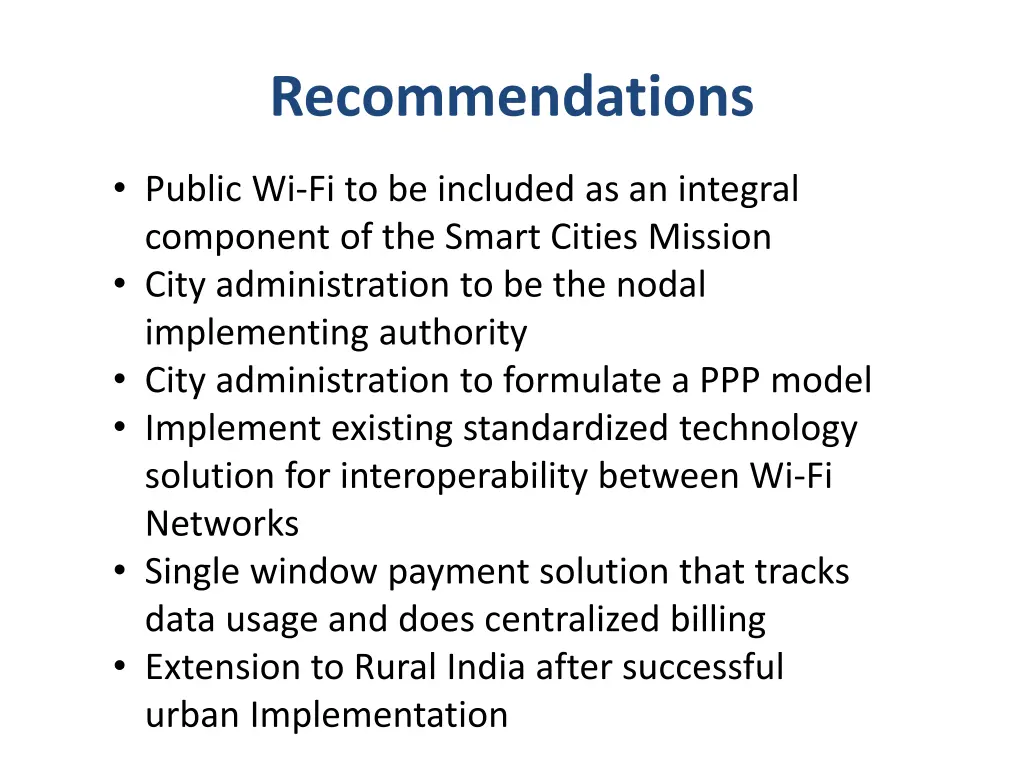 Recommendations

• Public Wi-Fi to be included as an integral component of the Smart Cities Mission
• City administration to be the nodal implementing authority
• City administration to formulate a PPP model
• Implement existing standardized technology solution for interoperability between Wi-Fi Networks
• Single window payment solution that tracks data usage and does centralized billing
• Extension to Rural India after successful urban Implementation